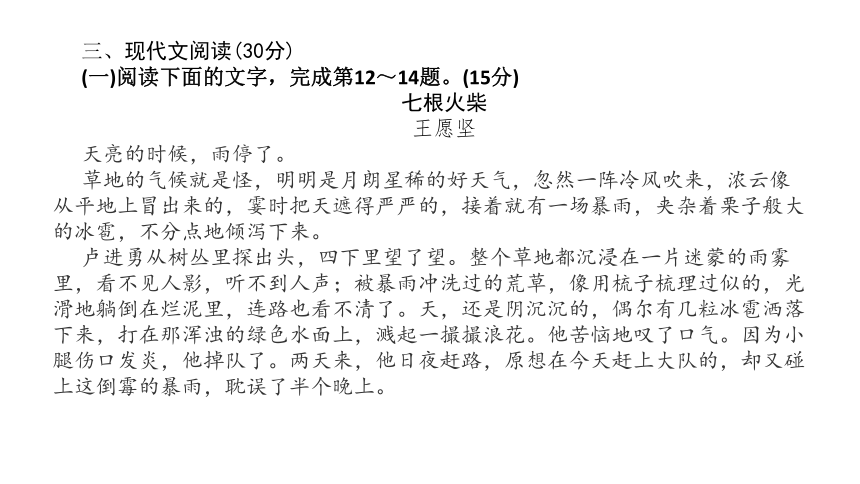 三、现代文阅读(30分)
(一)阅读下面的文字，完成第12～14题。(15分)
七根火柴
王愿坚

天亮的时候，雨停了。

草地的气候就是怪，明明是月朗星稀的好天气，忽然一阵冷风吹来，浓云像从平地上冒出来的，霎时把天遮得严严的，接着就有一场暴雨，夹杂着栗子般大的冰雹，不分点地倾泻下来。

卢进勇从树丛里探出头，四下里望了望。整个草地都沉浸在一片迷蒙的雨雾里，看不见人影，听不到人声；被暴雨冲洗过的荒草，像用梳子梳理过似的，光滑地躺倒在烂泥里，连路也看不清了。天，还是阴沉沉的，偶尔有几粒冰雹洒落下来，打在那浑浊的绿色水面上，溅起一撮撮浪花。他苦恼地叹了口气。因为小腿伤口发炎，他掉队了。两天来，他日夜赶路，原想在今天赶上大队的，却又碰上这倒霉的暴雨，耽误了半个晚上。